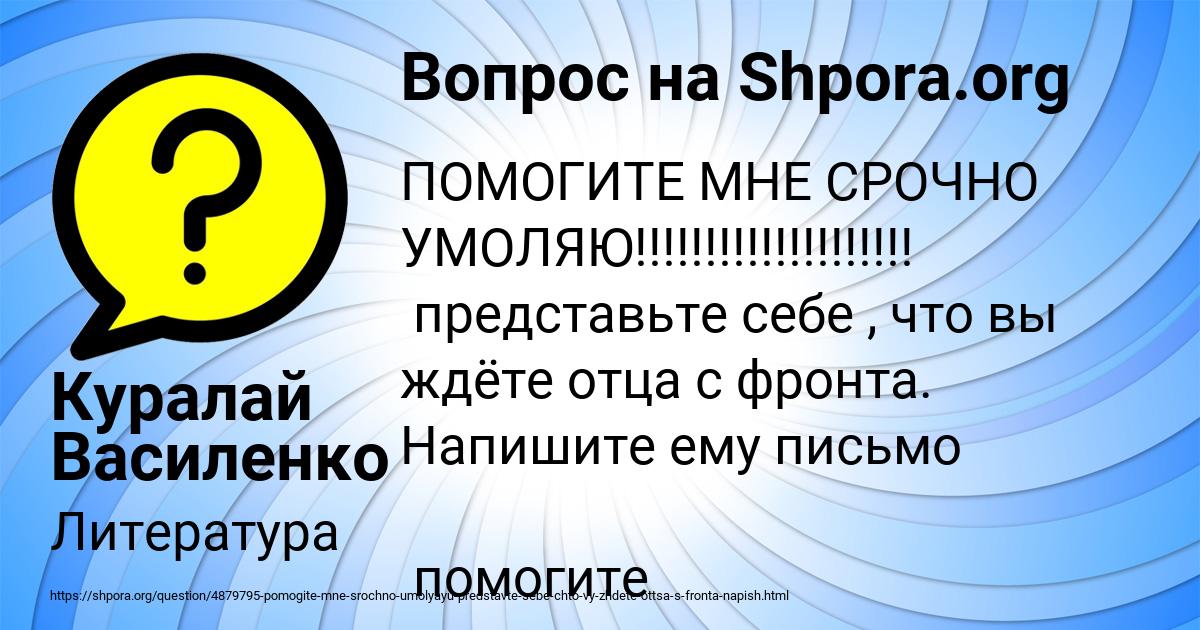 Вопрос на Shpora.org

ПОМОГИТЕ МНЕ СРОЧНО УМОЛЯЮ!!!!!!!!!!!!!!!!!!!!
 представьте себе , что вы ждёте отца с фронта. Напишите ему письмо

помогите

Куралай Василенко

Литература

https://shpora.org/question/4879795-pomogite-mne-srochno-umolyayu-predstavte-sebe-chto-vy-zhdete-ottsa-s-fronta-napish.html